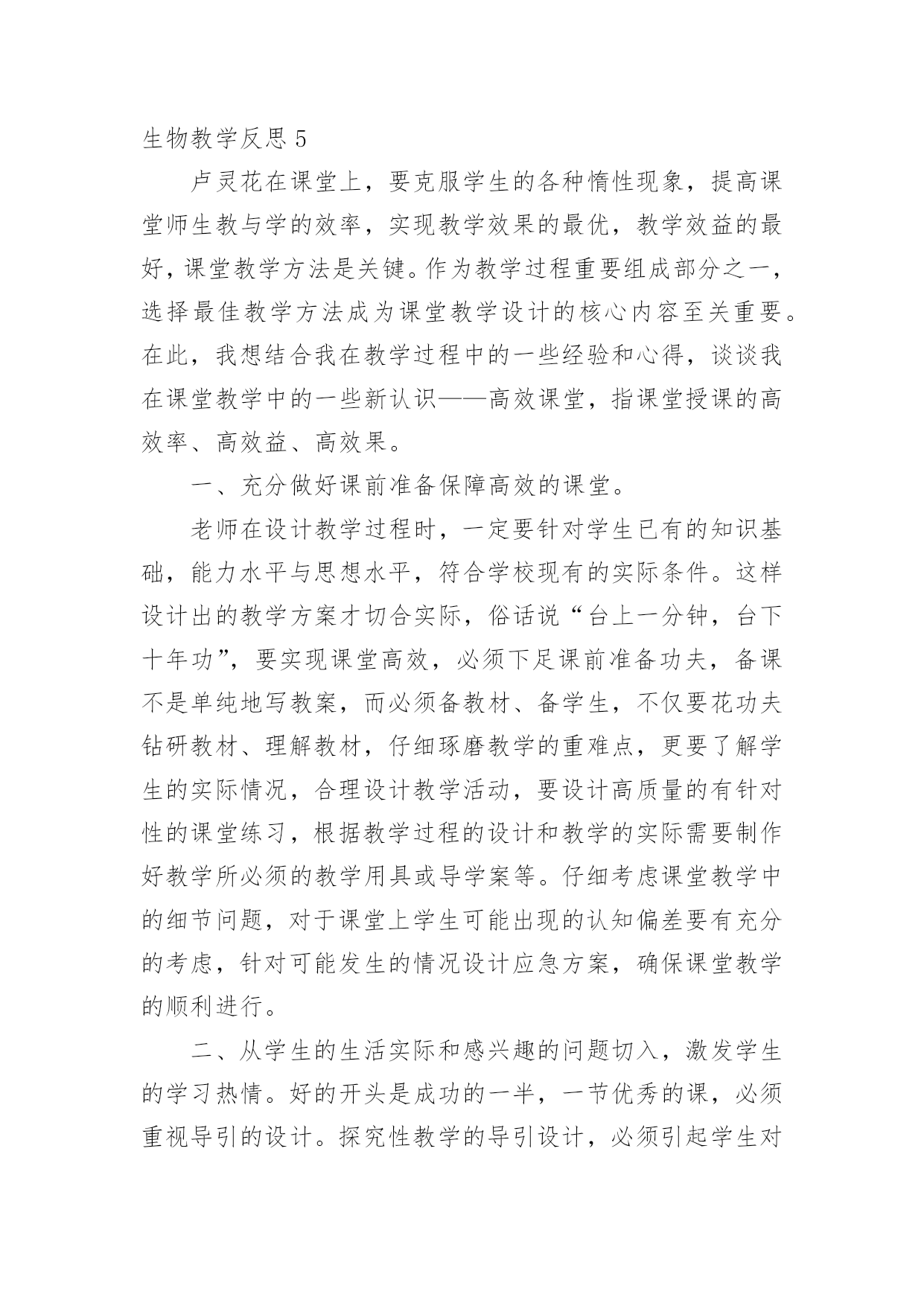 生物教学反思 5

卢灵花在课堂上，要克服学生的各种惰性现象，提高课堂师生教与学的效率，实现教学效果的最优，教学效益的最好，课堂教学方法是关键。作为教学过程重要组成部分之一，选择最佳教学方法成为课堂教学设计的核心内容至关重要。在此，我想结合我在教学过程中的一些经验和心得，谈谈我在课堂教学中的一些新认识——高效课堂，指课堂授课的高效率、高效益、高效果。

一、充分做好课前准备保障高效的课堂。

老师在设计教学过程时，一定要针对学生已有的知识基础，能力水平与思想水平，符合学校现有的实际条件。这样设计出的教学方案才切合实际，俗话说“台上一分钟，台下十年功”，要实现课堂高效，必须下足课前准备功夫，备课不是单纯地写教案，而必须备教材、备学生，不仅要花功夫钻研教材、理解教材，仔细琢磨教学的重难点，更要了解学生的实际情况，合理设计教学活动，要设计高质量的有针对性的课堂练习，根据教学过程的设计和教学的实际需要制作好教学所必须的教学用具或导学案等。仔细考虑课堂教学中的细节问题，对于课堂上学生可能出现的认知偏差要有充分的考虑，针对可能发生的情况设计应急方案，确保课堂教学的顺利进行。

二、从学生的生活实际和感兴趣的问题切入，激发学生的学习热情。好的开头是成功的一半，一节优秀的课，必须重视导引的设计。探究性教学的导引设计，必须引起学生对